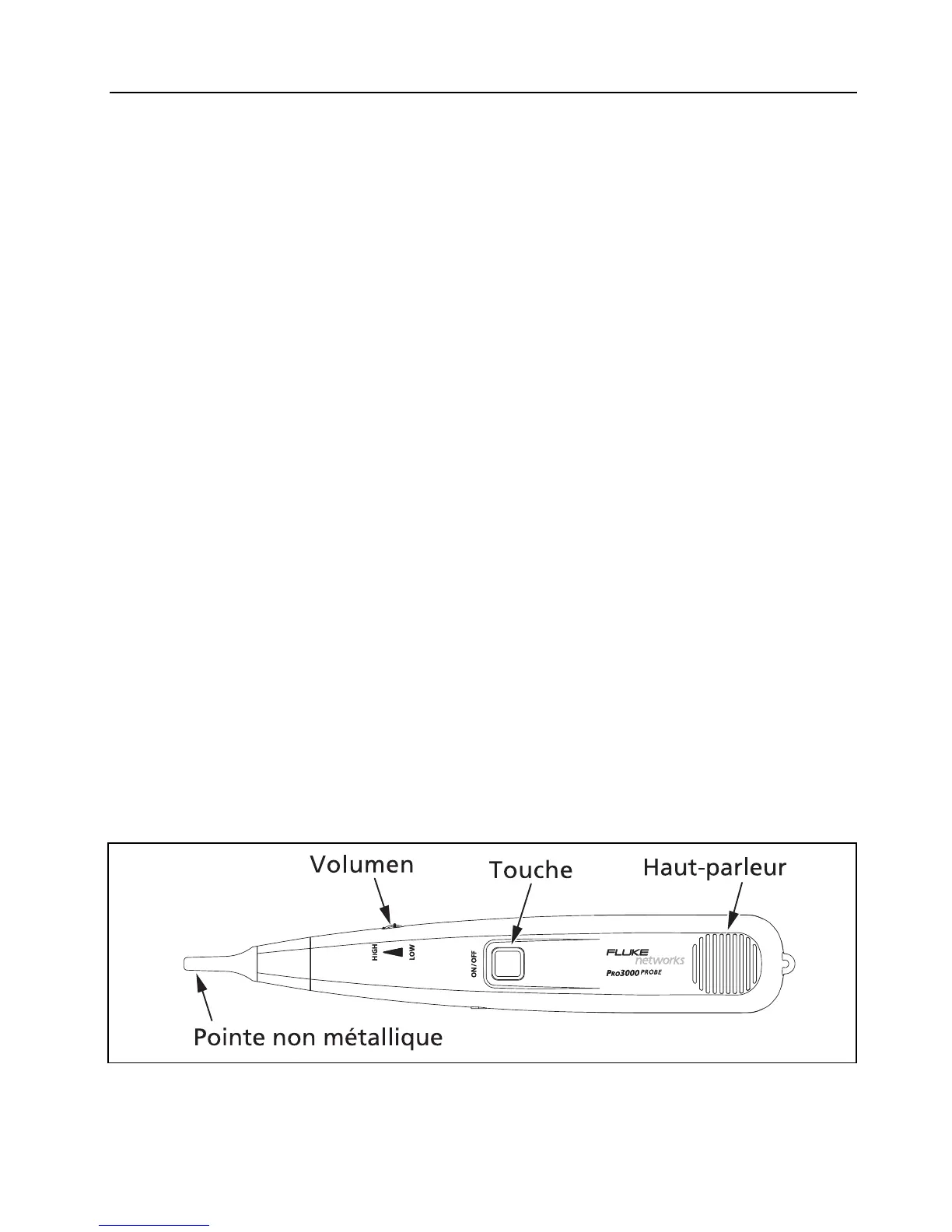 Volumen

Touche

Haut-parleur

HIGH

LOW

ON/OFF

FLUKE networks

PRO3000 PROBE

Pointe non métallique